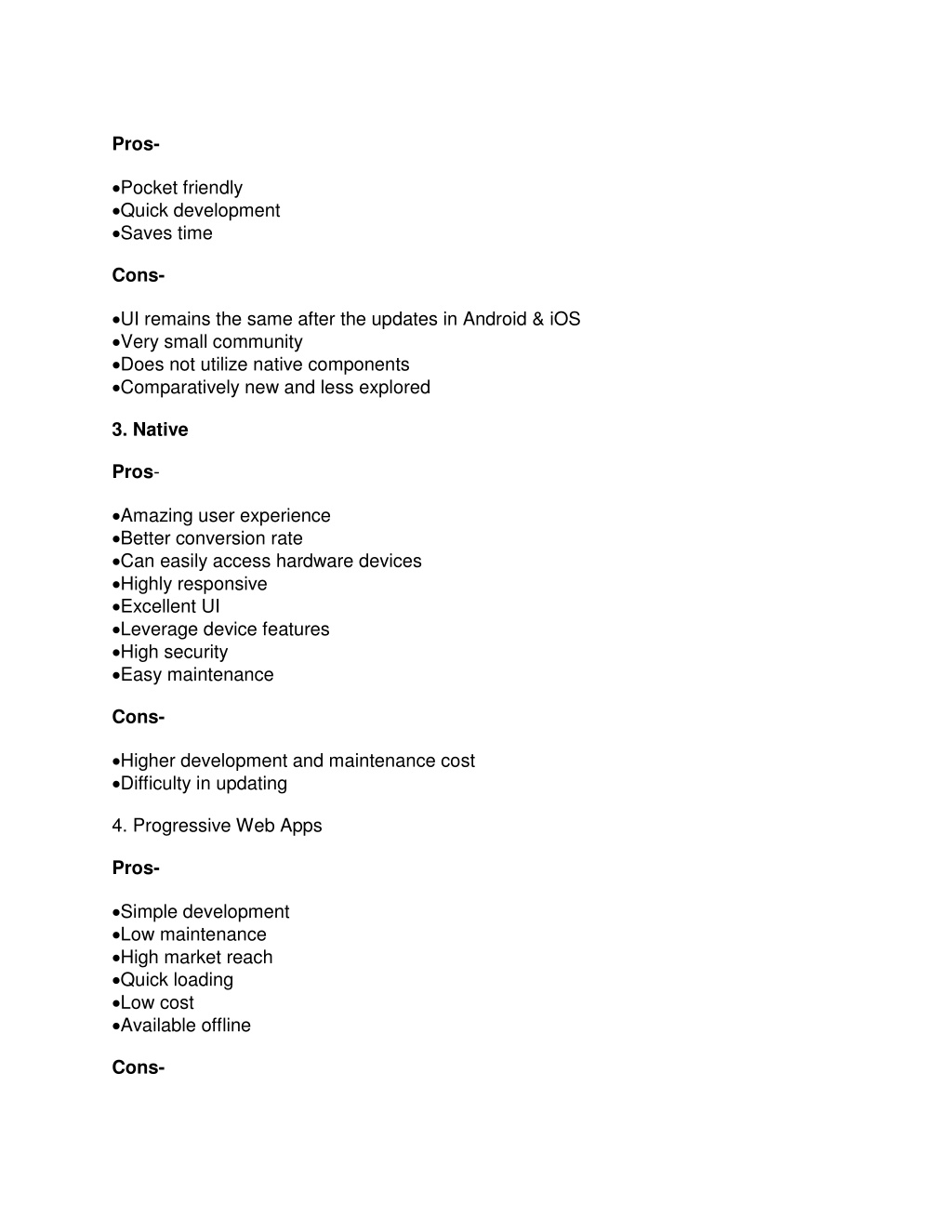 Pros-

•Pocket friendly
•Quick development
•Saves time

Cons-

•UI remains the same after the updates in Android & iOS
•Very small community
•Does not utilize native components
•Comparatively new and less explored

3. Native

Pros-

•Amazing user experience
•Better conversion rate
•Can easily access hardware devices
•Highly responsive
•Excellent UI
•Leverage device features
•High security
•Easy maintenance

Cons-

•Higher development and maintenance cost
•Difficulty in updating

4. Progressive Web Apps

Pros-

•Simple development
•Low maintenance
•High market reach
•Quick loading
•Low cost
•Available offline

Cons-